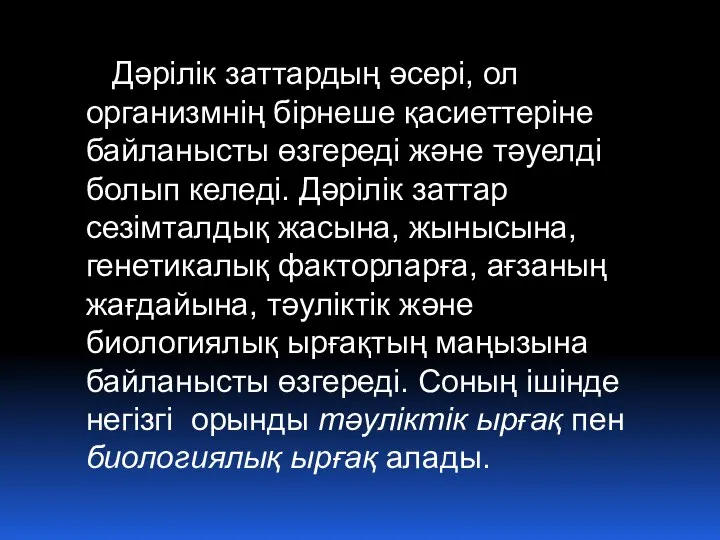 Дәрілік заттардың әсері, ол организмнің бірнеше қасиеттеріне байланысты өзгереді және тәуелді болып келеді. Дәрілік заттар сезімталдық жасына, жынысына, генетикалық факторларға, ағзаның жағдайына, тәуліктік және биологиялық ырғақтың маңызына байланысты өзгереді. Соның ішінде негізгі орынды тәуліктік ырғақ пен биологиялық ырғақ алады.